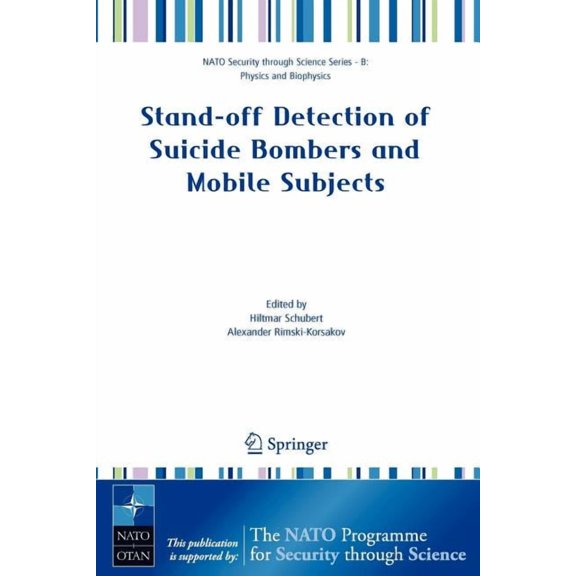 NATO Security through Science Series - B: Physics and Biophysics

Stand-off Detection of Suicide Bombers and Mobile Subjects

Edited by
Hiltmar Schubert
Alexander Rimski-Korsakov

Springer

NATO
OTAN

This publication is supported by:

The NATO Programme for Security through Science